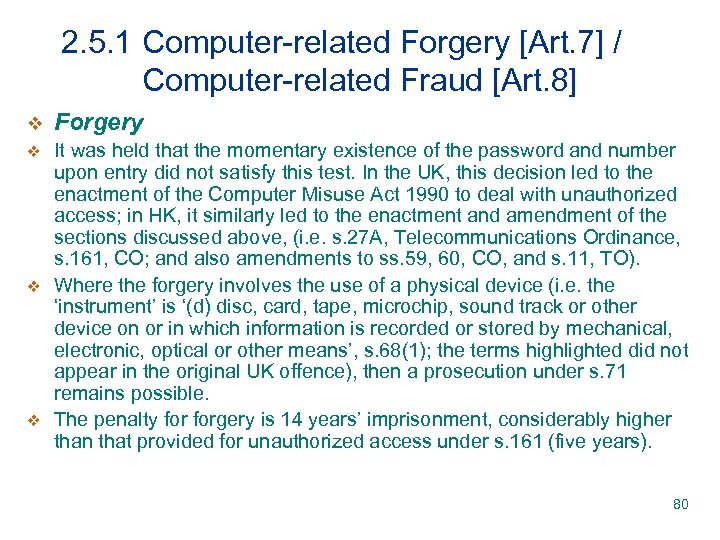 2.5.1 Computer-related Forgery [Art.7] / Computer-related Fraud [Art.8]

❖ Forgery

❖ It was held that the momentary existence of the password and number upon entry did not satisfy this test. In the UK, this decision led to the enactment of the Computer Misuse Act 1990 to deal with unauthorized access; in HK, it similarly led to the enactment and amendment of the sections discussed above, (i.e. s.27A, Telecommunications Ordinance, s.161, CO; and also amendments to ss.59, 60, CO, and s.11, TO).

❖ Where the forgery involves the use of a physical device (i.e. the 'instrument' is '(d) disc, card, tape, microchip, sound track or other device on or in which information is recorded or stored by mechanical, electronic, optical or other means', s.68(1); the terms highlighted did not appear in the original UK offence), then a prosecution under s.71 remains possible.

❖ The penalty for forgery is 14 years' imprisonment, considerably higher than that provided for unauthorized access under s.161 (five years).

80